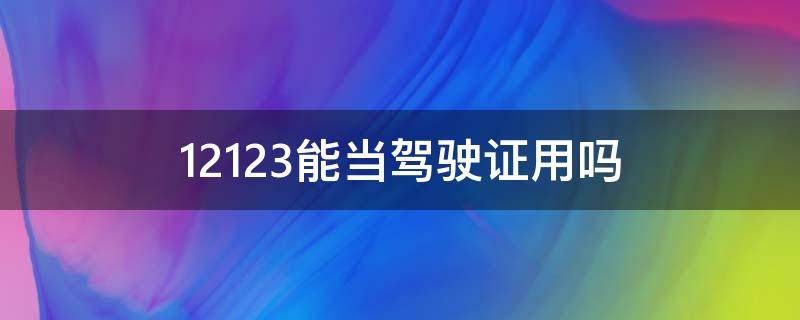 12123能当驾驶证用吗